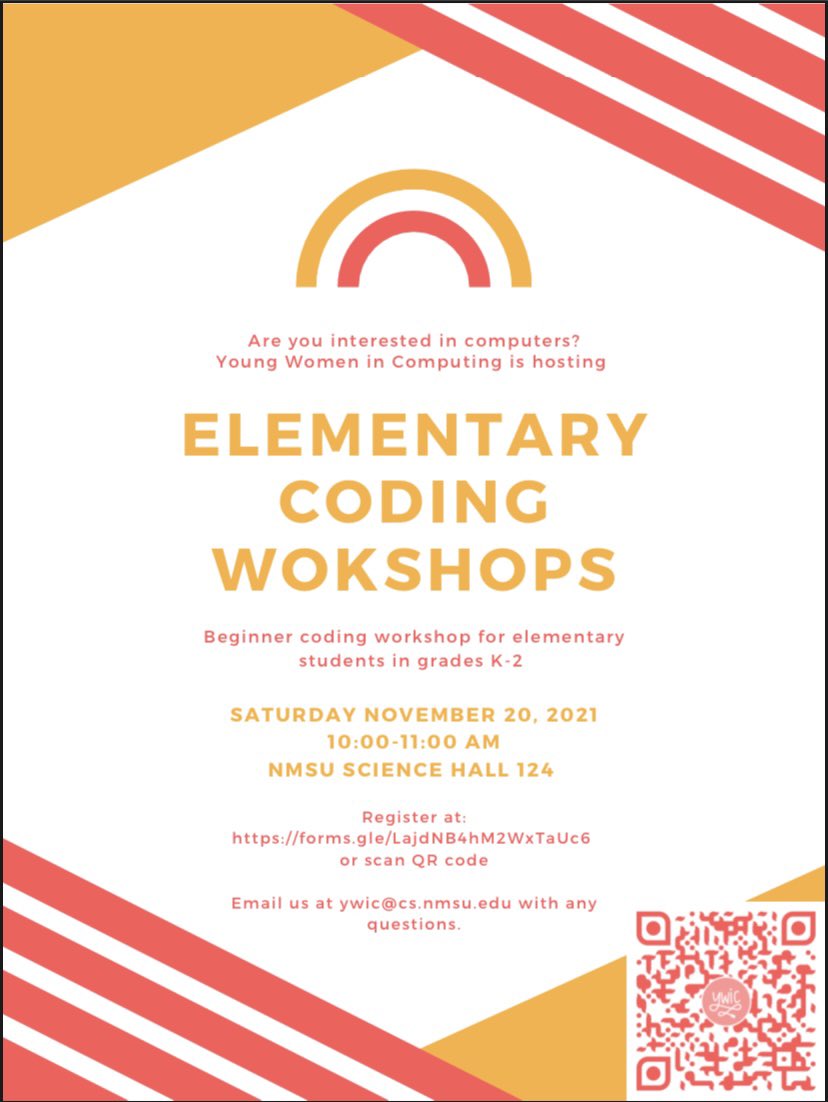 Are you interested in computers?
Young Women in Computing is hosting

ELEMENTARY CODING WOKSHOPS

Beginner coding workshop for elementary students in grades K-2

SATURDAY NOVEMBER 20, 2021
10:00-11:00 AM
NMSU SCIENCE HALL 124

Register at:
https://forms.gle/LajdNB4hM2WxTaUc6
or scan QR code

Email us at ywic@cs.nmsu.edu with any questions.

ywic